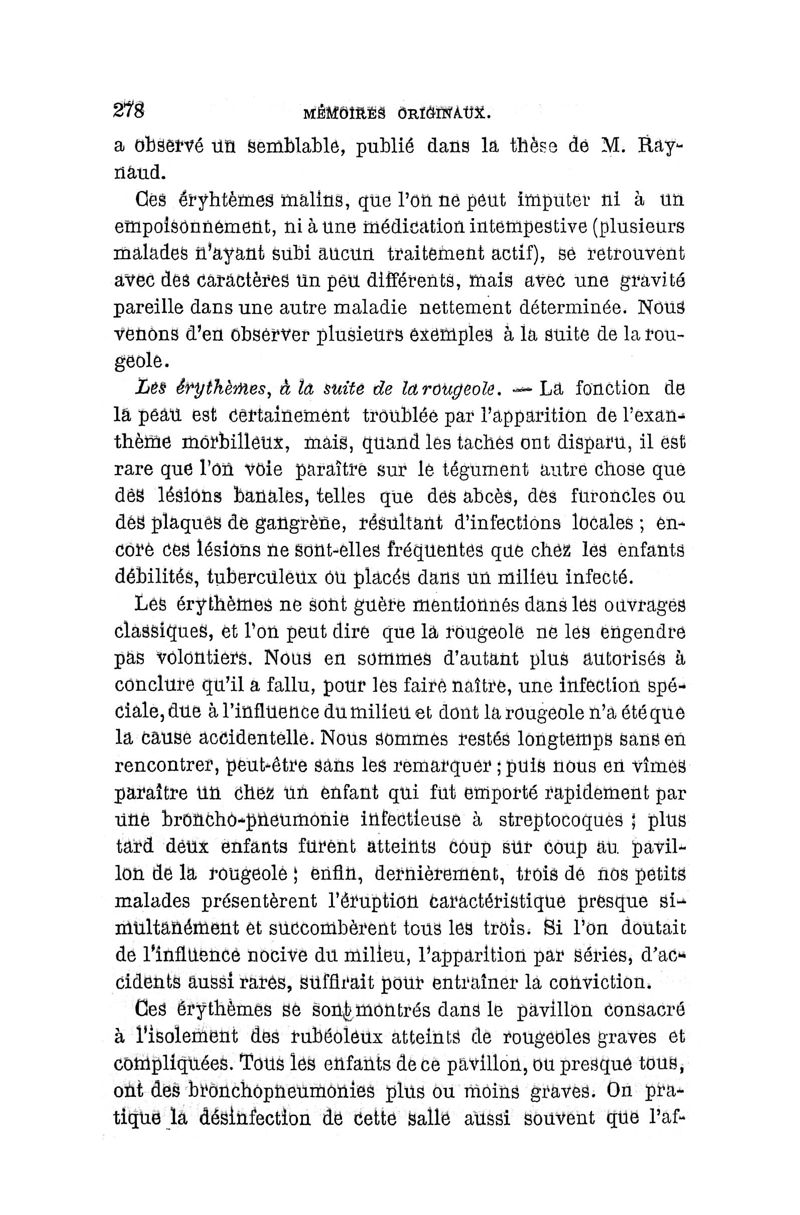 278 MÉMOIRES ORIGINAUX.

a observé un semblable, publié dans la thèse de M. Raynaud.

Ces éryhtèmes malins, que l'on ne peut imputer ni à un empoisonnement, ni à une médication intempestive (plusieurs malades n'ayant subi aucun traitement actif), se retrouvent avec des caractères un peu différents, mais avec une gravité pareille dans une autre maladie nettement déterminée. Nous venons d'en observer plusieurs exemples à la suite de la rougeole.

Les érythèmes, à la suite de la rougeole. — La fonction de la peau est certainement troublée par l'apparition de l'exanthème morbilleux, mais, quand les taches ont disparu, il est rare que l'on voie paraître sur le tégument autre chose que des lésions banales, telles que des abcès, des furoncles ou des plaques de gangrène, résultant d'infections locales ; encore ces lésions ne sont-elles fréquentes que chez les enfants débilités, tuberculeux ou placés dans un milieu infecté.

Les érythèmes ne sont guère mentionnés dans les ouvrages classiques, et l'on peut dire que la rougeole ne les engendre pas volontiers. Nous en sommes d'autant plus autorisés à conclure qu'il a fallu, pour les faire naître, une infection spéciale, due à l'influence du milieu et dont la rougeole n'a été que la cause accidentelle. Nous sommes restés longtemps sans en rencontrer, peut-être sans les remarquer ; puis nous en vîmes paraître un chez un enfant qui fut emporté rapidement par une broncho-pneumonie infectieuse à streptocoques ; plus tard deux enfants furent atteints coup sur coup au pavillon de la rougeole ; enfin, dernièrement, trois de nos petits malades présentèrent l'éruption caractéristique presque simultanément et succombèrent tous les trois. Si l'on doutait de l'influence nocive du milieu, l'apparition par séries, d'accidents aussi rares, suffirait pour entraîner la conviction.

Ces érythèmes se sont montrés dans le pavillon consacré à l'isolement des rubéoleux atteints de rougeoles graves et compliquées. Tous les enfants de ce pavillon, ou presque tous, ont des bronchopneumonies plus ou moins graves. On pratique la désinfection de cette salle aussi souvent que l'af-